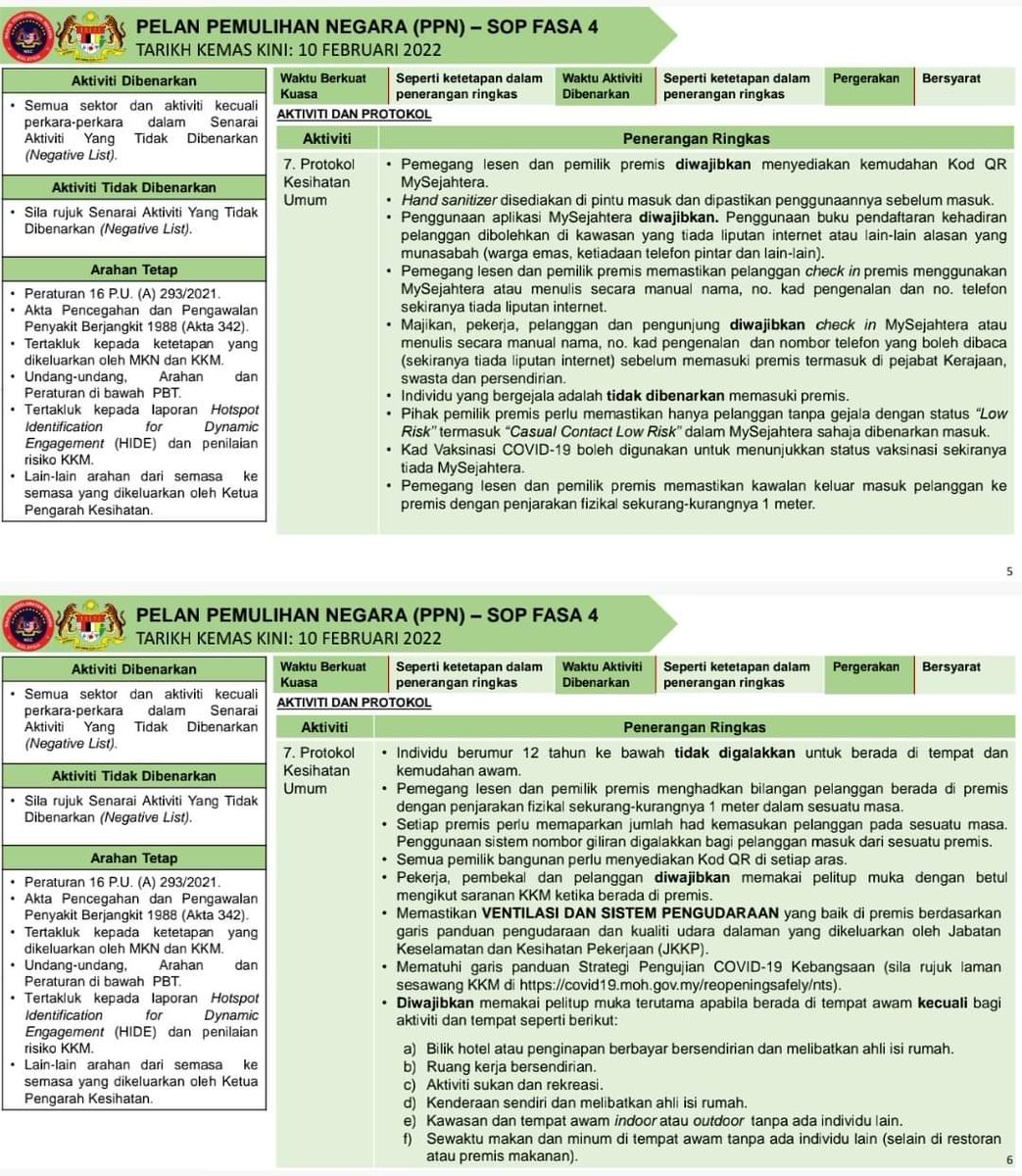 PELAN PEMULIHAN NEGARA (PPN) – SOP FASA 4
TARIKH KEMAS KINI: 10 FEBRUARI 2022

Aktiviti Dibenarkan
• Semua sektor dan aktiviti kecuali perkara-perkara dalam Senarai Aktiviti Yang Tidak Dibenarkan (Negative List).

Aktiviti Tidak Dibenarkan
• Sila rujuk Senarai Aktiviti Yang Tidak Dibenarkan (Negative List).

Arahan Tetap
• Peraturan 16 P.U. (A) 293/2021.
• Akta Pencegahan dan Pengawalan Penyakit Berjangkit 1988 (Akta 342).
• Tertakluk kepada ketetapan yang dikeluarkan oleh MKN dan KKM.
• Undang-undang, Arahan dan Peraturan di bawah PBT.
• Tertakluk kepada laporan Hotspot Identification for Dynamic Engagement (HIDE) dan penilaian risiko KKM.
• Lain-lain arahan dari semasa ke semasa yang dikeluarkan oleh Ketua Pengarah Kesihatan.

| Waktu Berkuat Kuasa | Seperti ketetapan dalam penerangan ringkas | Waktu Aktiviti Dibenarkan | Seperti ketetapan dalam penerangan ringkas | Pergerakan | Bersyarat |
|---|---|---|---|---|---|

AKTIVITI DAN PROTOKOL

| Aktiviti | Penerangan Ringkas |
|---|---|
| 7. Protokol Kesihatan Umum | • Pemegang lesen dan pemilik premis diwajibkan menyediakan kemudahan Kod QR MySejahtera. • Hand sanitizer disediakan di pintu masuk dan dipastikan penggunaannya sebelum masuk. • Penggunaan aplikasi MySejahtera diwajibkan. Penggunaan buku pendaftaran kehadiran pelanggan dibolehkan di kawasan yang tiada liputan internet atau lain-lain alasan yang munasabah (warga emas, ketiadaan telefon pintar dan lain-lain). • Pemegang lesen dan pemilik premis memastikan pelanggan check in premis menggunakan MySejahtera atau menulis secara manual nama, no. kad pengenalan dan no. telefon sekiranya tiada liputan internet. • Majikan, pekerja, pelanggan dan pengunjung diwajibkan check in MySejahtera atau menulis secara manual nama, no. kad pengenalan dan nombor telefon yang boleh dibaca (sekiranya tiada liputan internet) sebelum memasuki premis termasuk di pejabat Kerajaan, swasta dan persendirian. • Individu yang bergejala adalah tidak dibenarkan memasuki premis. • Pihak pemilik premis perlu memastikan hanya pelanggan tanpa gejala dengan status "Low Risk" termasuk "Casual Contact Low Risk" dalam MySejahtera sahaja dibenarkan masuk. • Kad Vaksinasi COVID-19 boleh digunakan untuk menunjukkan status vaksinasi sekiranya tiada MySejahtera. • Pemegang lesen dan pemilik premis memastikan kawalan keluar masuk pelanggan ke premis dengan penjarakan fizikal sekurang-kurangnya 1 meter. |

5

PELAN PEMULIHAN NEGARA (PPN) – SOP FASA 4
TARIKH KEMAS KINI: 10 FEBRUARI 2022

Aktiviti Dibenarkan
• Semua sektor dan aktiviti kecuali perkara-perkara dalam Senarai Aktiviti Yang Tidak Dibenarkan (Negative List).

Aktiviti Tidak Dibenarkan
• Sila rujuk Senarai Aktiviti Yang Tidak Dibenarkan (Negative List).

Arahan Tetap
• Peraturan 16 P.U. (A) 293/2021.
• Akta Pencegahan dan Pengawalan Penyakit Berjangkit 1988 (Akta 342).
• Tertakluk kepada ketetapan yang dikeluarkan oleh MKN dan KKM.
• Undang-undang, Arahan dan Peraturan di bawah PBT.
• Tertakluk kepada laporan Hotspot Identification for Dynamic Engagement (HIDE) dan penilaian risiko KKM.
• Lain-lain arahan dari semasa ke semasa yang dikeluarkan oleh Ketua Pengarah Kesihatan.

| Waktu Berkuat Kuasa | Seperti ketetapan dalam penerangan ringkas | Waktu Aktiviti Dibenarkan | Seperti ketetapan dalam penerangan ringkas | Pergerakan | Bersyarat |
|---|---|---|---|---|---|

AKTIVITI DAN PROTOKOL

| Aktiviti | Penerangan Ringkas |
|---|---|
| 7. Protokol Kesihatan Umum | • Individu berumur 12 tahun ke bawah tidak digalakkan untuk berada di tempat dan kemudahan awam. • Pemegang lesen dan pemilik premis menghadkan bilangan pelanggan berada di premis dengan penjarakan fizikal sekurang-kurangnya 1 meter dalam sesuatu masa. • Setiap premis perlu memaparkan jumlah had kemasukan pelanggan pada sesuatu masa. Penggunaan sistem nombor giliran digalakkan bagi pelanggan masuk dari sesuatu premis. • Semua pemilik bangunan perlu menyediakan Kod QR di setiap aras. • Pekerja, pembekal dan pelanggan diwajibkan memakai pelitup muka dengan betul mengikut saranan KKM ketika berada di premis. • Memastikan VENTILASI DAN SISTEM PENGUDARAAN yang baik di premis berdasarkan garis panduan pengudaraan dan kualiti udara dalaman yang dikeluarkan oleh Jabatan Keselamatan dan Kesihatan Pekerjaan (JKKP). • Mematuhi garis panduan Strategi Pengujian COVID-19 Kebangsaan (sila rujuk laman sesawang KKM di https://covid19.moh.gov.my/reopeningsafely/nts). • Diwajibkan memakai pelitup muka terutama apabila berada di tempat awam kecuali bagi aktiviti dan tempat seperti berikut: a) Bilik hotel atau penginapan berbayar bersendirian dan melibatkan ahli isi rumah. b) Ruang kerja bersendirian. c) Aktiviti sukan dan rekreasi. d) Kenderaan sendiri dan melibatkan ahli isi rumah. e) Kawasan dan tempat awam indoor atau outdoor tanpa ada individu lain. f) Sewaktu makan dan minum di tempat awam tanpa ada individu lain (selain di restoran atau premis makanan). |

6